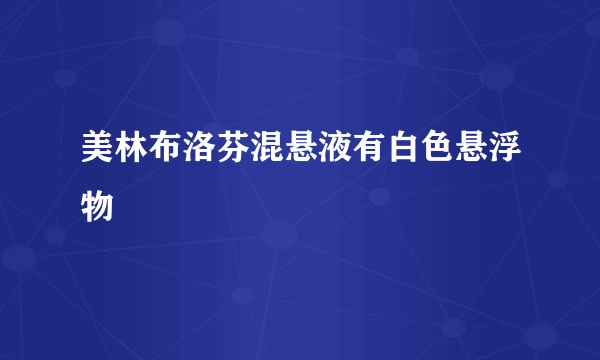 美林布洛芬混悬液有白色悬浮物